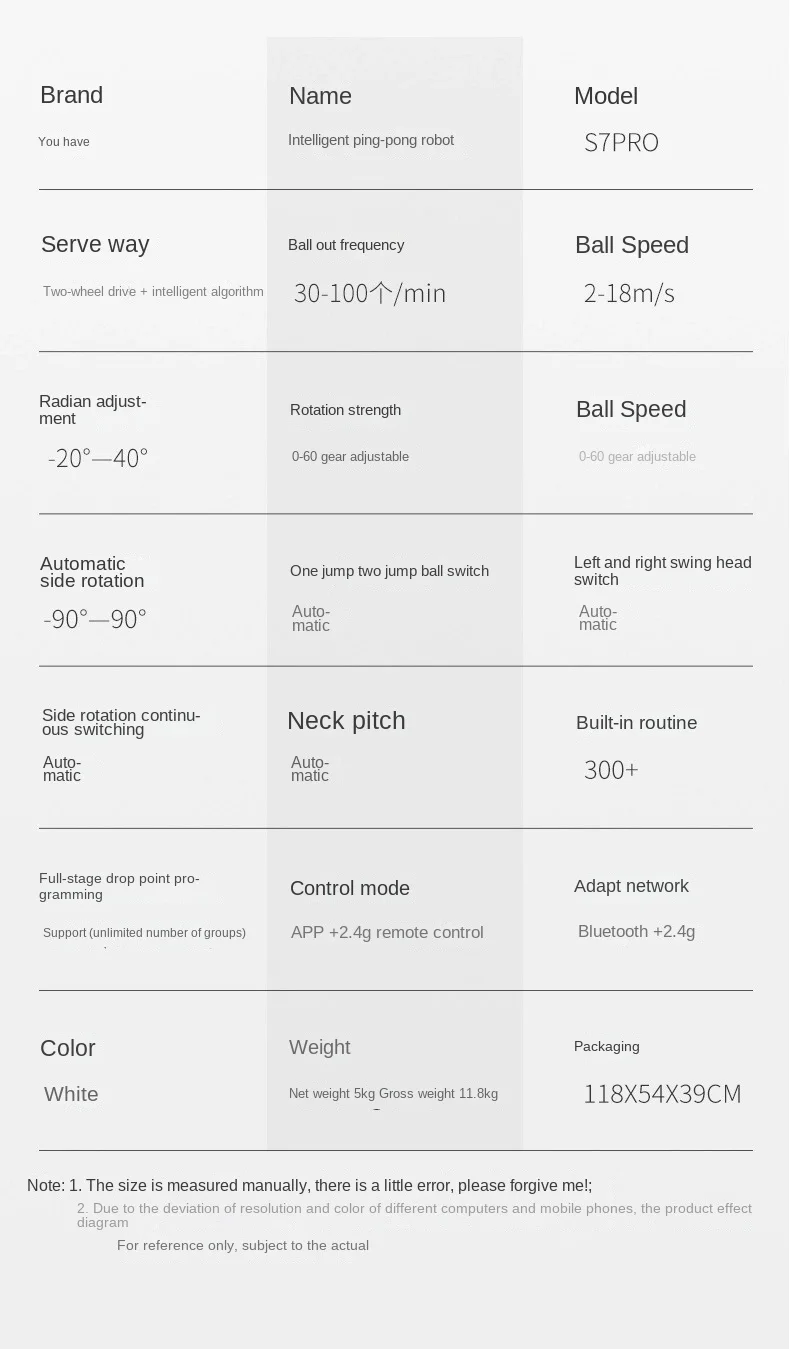 Brand
You have

Name
Intelligent ping-pong robot

Model
S7PRO

Serve way
Two-wheel drive + intelligent algorithm

Ball out frequency
30-100个/min

Ball Speed
2-18m/s

Radian adjustment
-20°—40°

Rotation strength
0-60 gear adjustable

Ball Speed
0-60 gear adjustable

Automatic side rotation
-90°—90°

One jump two jump ball switch
Automatic

Left and right swing head switch
Automatic

Side rotation continuous switching
Automatic

Neck pitch
Automatic

Built-in routine
300+

Full-stage drop point programming
Support (unlimited number of groups)

Control mode
APP +2.4g remote control

Adapt network
Bluetooth +2.4g

Color
White

Weight
Net weight 5kg Gross weight 11.8kg

Packaging
118X54X39CM

Note: 1. The size is measured manually, there is a little error, please forgive me!;
2. Due to the deviation of resolution and color of different computers and mobile phones, the product effect diagram
For reference only, subject to the actual